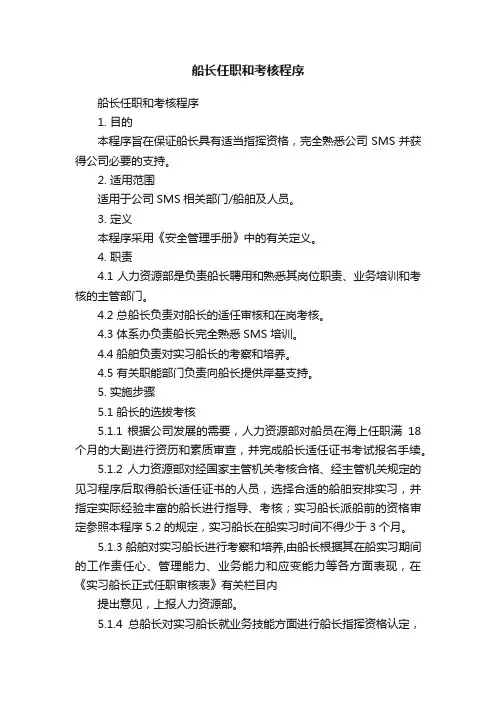 船长任职和考核程序

船长任职和考核程序

1. 目的

本程序旨在保证船长具有适当指挥资格，完全熟悉公司 SMS 并获得公司必要的支持。

2. 适用范围

适用于公司 SMS 相关部门/船舶及人员。

3. 定义

本程序采用《安全管理手册》中的有关定义。

4. 职责

4.1 人力资源部是负责船长聘用和熟悉其岗位职责、业务培训和考核的主管部门。

4.2 总船长负责对船长的适任审核和在岗考核。

4.3 体系办负责船长完全熟悉 SMS 培训。

4.4 船舶负责对实习船长的考察和培养。

4.5 有关职能部门负责向船长提供岸基支持。

5. 实施步骤

5.1 船长的选拔考核

5.1.1 根据公司发展的需要，人力资源部对船员在海上任职满 18 个月的大副进行资历和素质审查，并完成船长适任证书考试报名手续。

5.1.2 人力资源部对经国家主管机关考核合格、经主管机关规定的见习程序后取得船长适任证书的人员，选择合适的船舶安排实习，并指定实际经验丰富的船长进行指导、考核；实习船长派船前的资格审定参照本程序 5.2 的规定，实习船长在船实习时间不得少于 3 个月。

5.1.3 船舶对实习船长进行考察和培养,由船长根据其在船实习期间的工作责任心、管理能力、业务能力和应变能力等各方面表现，在《实习船长正式任职审核表》有关栏目内

提出意见，上报人力资源部。

5.1.4 总船长对实习船长就业务技能方面进行船长指挥资格认定，